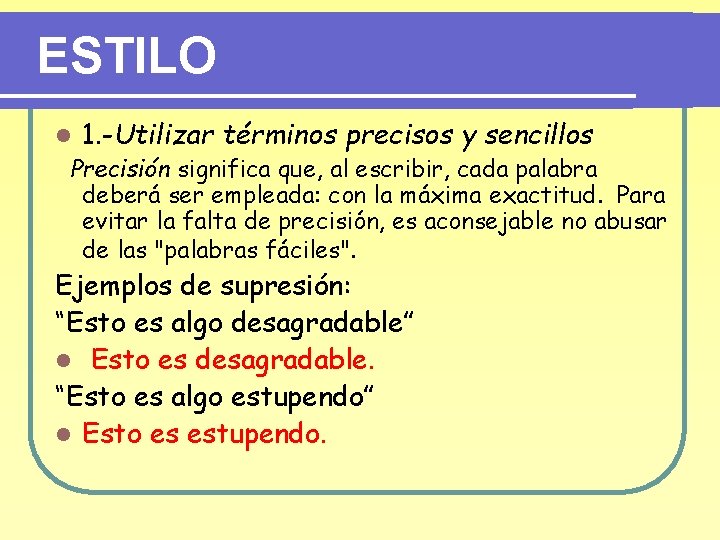 ESTILO

1.-Utilizar términos precisos y sencillos

Precisión significa que, al escribir, cada palabra deberá ser empleada: con la máxima exactitud. Para evitar la falta de precisión, es aconsejable no abusar de las "palabras fáciles".

Ejemplos de supresión:

“Esto es algo desagradable”

Esto es desagradable.

“Esto es algo estupendo”

Esto es estupendo.